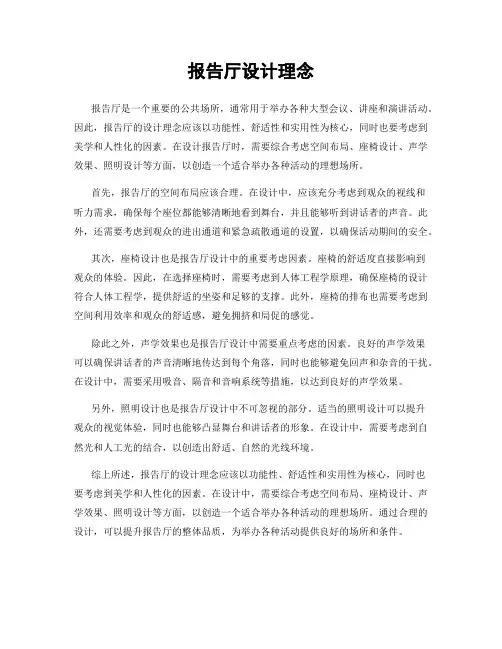 报告厅设计理念

报告厅是一个重要的公共场所，通常用于举办各种大型会议、讲座和演讲活动。因此，报告厅的设计理念应该以功能性、舒适性和实用性为核心，同时也要考虑到美学和人性化的因素。在设计报告厅时，需要综合考虑空间布局、座椅设计、声学效果、照明设计等方面，以创造一个适合举办各种活动的理想场所。

首先，报告厅的空间布局应该合理。在设计中，应该充分考虑到观众的视线和听力需求，确保每个座位都能够清晰地看到舞台，并且能够听到讲话者的声音。此外，还需要考虑到观众的进出通道和紧急疏散通道的设置，以确保活动期间的安全。

其次，座椅设计也是报告厅设计中的重要考虑因素。座椅的舒适度直接影响到观众的体验。因此，在选择座椅时，需要考虑到人体工程学原理，确保座椅的设计符合人体工程学，提供舒适的坐姿和足够的支撑。此外，座椅的排布也需要考虑到空间利用效率和观众的舒适感，避免拥挤和局促的感觉。

除此之外，声学效果也是报告厅设计中需要重点考虑的因素。良好的声学效果可以确保讲话者的声音清晰地传达到每个角落，同时也能够避免回声和杂音的干扰。在设计中，需要采用吸音、隔音和音响系统等措施，以达到良好的声学效果。

另外，照明设计也是报告厅设计中不可忽视的部分。适当的照明设计可以提升观众的视觉体验，同时也能够凸显舞台和讲话者的形象。在设计中，需要考虑到自然光和人工光的结合，以创造出舒适、自然的光线环境。

综上所述，报告厅的设计理念应该以功能性、舒适性和实用性为核心，同时也要考虑到美学和人性化的因素。在设计中，需要综合考虑空间布局、座椅设计、声学效果、照明设计等方面，以创造一个适合举办各种活动的理想场所。通过合理的设计，可以提升报告厅的整体品质，为举办各种活动提供良好的场所和条件。